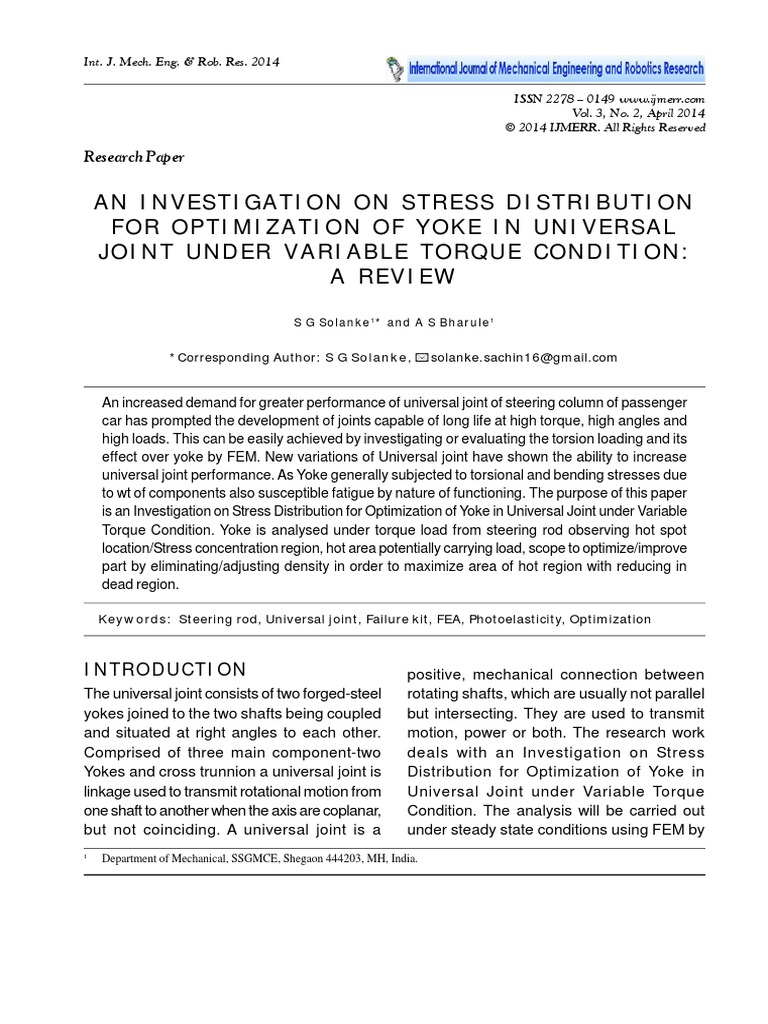 Int. J. Mech. Eng. & Rob. Res. 2014

International Journal of Mechanical Engineering and Robotics Research

ISSN 2278 – 0149 www.ijmerr.com
Vol. 3, No. 2, April 2014
© 2014 IJMERR. All Rights Reserved

Research Paper

AN INVESTIGATION ON STRESS DISTRIBUTION FOR OPTIMIZATION OF YOKE IN UNIVERSAL JOINT UNDER VARIABLE TORQUE CONDITION: A REVIEW

S G Solanke$^{1}$* and A S Bharule$^{1}$

* Corresponding Author: S G Solanke, solanke.sachin16@gmail.com

An increased demand for greater performance of universal joint of steering column of passenger car has prompted the development of joints capable of long life at high torque, high angles and high loads. This can be easily achieved by investigating or evaluating the torsion loading and its effect over yoke by FEM. New variations of Universal joint have shown the ability to increase universal joint performance. As Yoke generally subjected to torsional and bending stresses due to wt of components also susceptible fatigue by nature of functioning. The purpose of this paper is an Investigation on Stress Distribution for Optimization of Yoke in Universal Joint under Variable Torque Condition. Yoke is analysed under torque load from steering rod observing hot spot location/Stress concentration region, hot area potentially carrying load, scope to optimize/improve part by eliminating/adjusting density in order to maximize area of hot region with reducing in dead region.

Keywords: Steering rod, Universal joint, Failure kit, FEA, Photoelasticity, Optimization

INTRODUCTION

The universal joint consists of two forged-steel yokes joined to the two shafts being coupled and situated at right angles to each other. Comprised of three main component-two Yokes and cross trunnion a universal joint is linkage used to transmit rotational motion from one shaft to another when the axis are coplanar, but not coinciding. A universal joint is a positive, mechanical connection between rotating shafts, which are usually not parallel but intersecting. They are used to transmit motion, power or both. The research work deals with an Investigation on Stress Distribution for Optimization of Yoke in Universal Joint under Variable Torque Condition. The analysis will be carried out under steady state conditions using FEM by

$^{1}$ Department of Mechanical, SSGMCE, Shegaon 444203, MH, India.